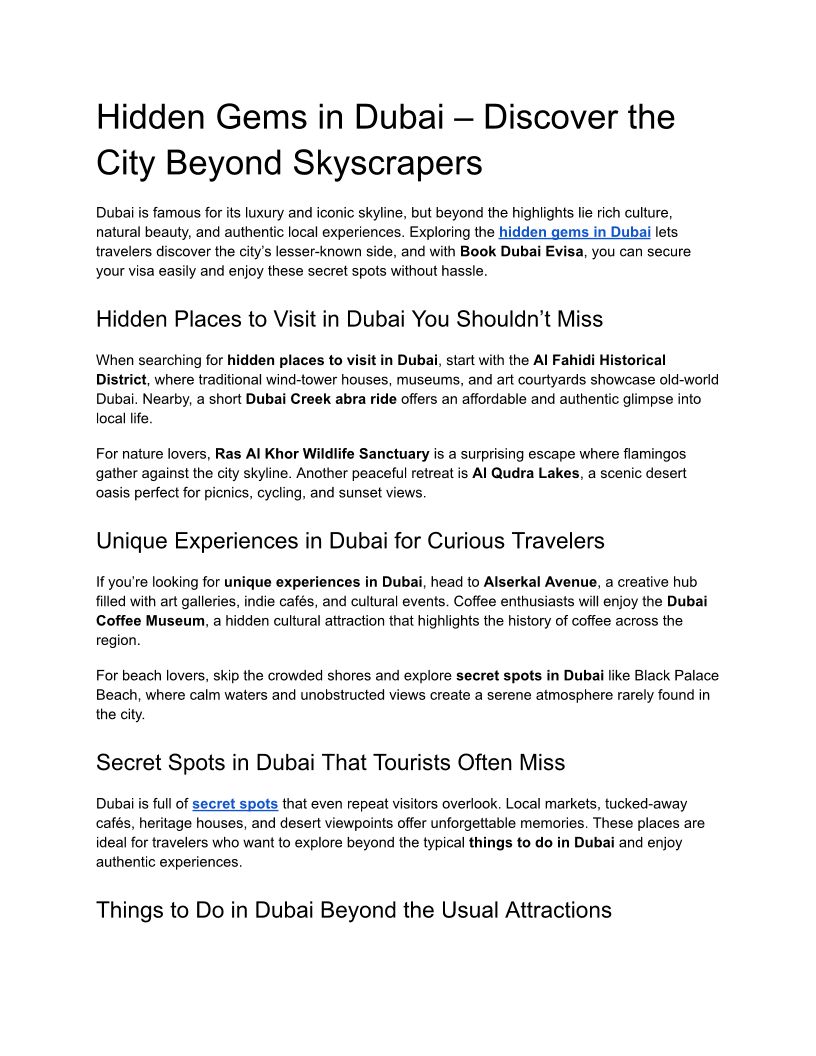 Hidden Gems in Dubai – Discover the City Beyond Skyscrapers

Dubai is famous for its luxury and iconic skyline, but beyond the highlights lie rich culture, natural beauty, and authentic local experiences. Exploring the hidden gems in Dubai lets travelers discover the city's lesser-known side, and with Book Dubai Evisa, you can secure your visa easily and enjoy these secret spots without hassle.

Hidden Places to Visit in Dubai You Shouldn't Miss

When searching for hidden places to visit in Dubai, start with the Al Fahidi Historical District, where traditional wind-tower houses, museums, and art courtyards showcase old-world Dubai. Nearby, a short Dubai Creek abra ride offers an affordable and authentic glimpse into local life.

For nature lovers, Ras Al Khor Wildlife Sanctuary is a surprising escape where flamingos gather against the city skyline. Another peaceful retreat is Al Qudra Lakes, a scenic desert oasis perfect for picnics, cycling, and sunset views.

Unique Experiences in Dubai for Curious Travelers

If you're looking for unique experiences in Dubai, head to Alserkal Avenue, a creative hub filled with art galleries, indie cafés, and cultural events. Coffee enthusiasts will enjoy the Dubai Coffee Museum, a hidden cultural attraction that highlights the history of coffee across the region.

For beach lovers, skip the crowded shores and explore secret spots in Dubai like Black Palace Beach, where calm waters and unobstructed views create a serene atmosphere rarely found in the city.

Secret Spots in Dubai That Tourists Often Miss

Dubai is full of secret spots that even repeat visitors overlook. Local markets, tucked-away cafés, heritage houses, and desert viewpoints offer unforgettable memories. These places are ideal for travelers who want to explore beyond the typical things to do in Dubai and enjoy authentic experiences.

Things to Do in Dubai Beyond the Usual Attractions